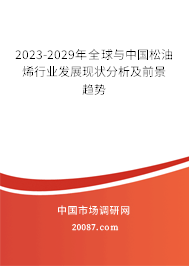 2023-2029年全球与中国松油烯行业发展现状分析及前景趋势

中国市场调研网

20087.com